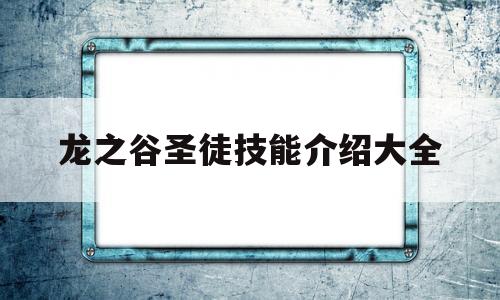 龙之谷圣徒技能介绍大全